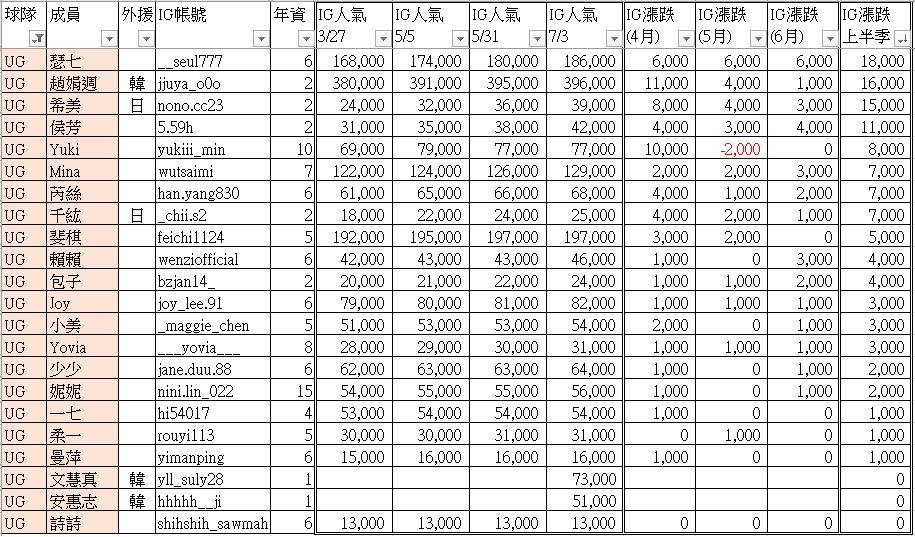 | 球隊 | 成員 | 外援 | IG帳號 | 年資 | IG人氣 3/27 | IG人氣 5/5 | IG人氣 5/31 | IG人氣 7/3 | IG漲跌 (4月) | IG漲跌 (5月) | IG漲跌 (6月) | IG漲跌 上半季 |
|---|---|---|---|---|---|---|---|---|---|---|---|---|
| UG | 瑟七 | | __seul777 | 6 | 168,000 | 174,000 | 180,000 | 186,000 | 6,000 | 6,000 | 6,000 | 18,000 |
| UG | 趙娟週 | 韓 | jjuya_o0o | 2 | 380,000 | 391,000 | 395,000 | 396,000 | 11,000 | 4,000 | 1,000 | 16,000 |
| UG | 希美 | 日 | nono.cc23 | 2 | 24,000 | 32,000 | 36,000 | 39,000 | 8,000 | 4,000 | 3,000 | 15,000 |
| UG | 侯芳 | | 5.59h | 2 | 31,000 | 35,000 | 38,000 | 42,000 | 4,000 | 3,000 | 4,000 | 11,000 |
| UG | Yuki | | yukiii_min | 10 | 69,000 | 79,000 | 77,000 | 77,000 | 10,000 | -2,000 | 0 | 8,000 |
| UG | Mina | | wutsaimi | 7 | 122,000 | 124,000 | 126,000 | 129,000 | 2,000 | 2,000 | 3,000 | 7,000 |
| UG | 芮絲 | | han.yang830 | 6 | 61,000 | 65,000 | 66,000 | 68,000 | 4,000 | 1,000 | 2,000 | 7,000 |
| UG | 千紘 | 日 | _chii.s2 | 2 | 18,000 | 22,000 | 24,000 | 25,000 | 4,000 | 2,000 | 1,000 | 7,000 |
| UG | 斐棋 | | feichi1124 | 5 | 192,000 | 195,000 | 197,000 | 197,000 | 3,000 | 2,000 | 0 | 5,000 |
| UG | 賴賴 | | wenziofficial | 6 | 42,000 | 43,000 | 43,000 | 46,000 | 1,000 | 0 | 3,000 | 4,000 |
| UG | 包子 | | bzjan14_ | 2 | 20,000 | 21,000 | 22,000 | 24,000 | 1,000 | 1,000 | 2,000 | 4,000 |
| UG | Joy | | joy_lee.91 | 6 | 79,000 | 80,000 | 81,000 | 82,000 | 1,000 | 1,000 | 1,000 | 3,000 |
| UG | 小美 | | _maggie_chen | 5 | 51,000 | 53,000 | 53,000 | 54,000 | 2,000 | 0 | 1,000 | 3,000 |
| UG | Yovia | | ___yovia___ | 8 | 28,000 | 29,000 | 30,000 | 31,000 | 1,000 | 1,000 | 1,000 | 3,000 |
| UG | 少少 | | jane.duu.88 | 6 | 62,000 | 63,000 | 63,000 | 64,000 | 1,000 | 0 | 1,000 | 2,000 |
| UG | 妮妮 | | nini.lin_022 | 15 | 54,000 | 55,000 | 55,000 | 56,000 | 1,000 | 0 | 1,000 | 2,000 |
| UG | 一七 | | hi54017 | 4 | 53,000 | 54,000 | 54,000 | 54,000 | 1,000 | 0 | 0 | 1,000 |
| UG | 柔一 | | rouyi113 | 5 | 30,000 | 30,000 | 31,000 | 31,000 | 0 | 1,000 | 0 | 1,000 |
| UG | 曼萍 | | yimanping | 6 | 15,000 | 16,000 | 16,000 | 16,000 | 1,000 | 0 | 0 | 1,000 |
| UG | 文慧真 | 韓 | yll_suly28 | 1 | | | | 73,000 | | | | 0 |
| UG | 安惠志 | 韓 | hhhhh__ji | 1 | | | | 51,000 | | | | 0 |
| UG | 詩詩 | | shihshih_sawmah | 6 | 13,000 | 13,000 | 13,000 | 13,000 | 0 | 0 | 0 | 0 |